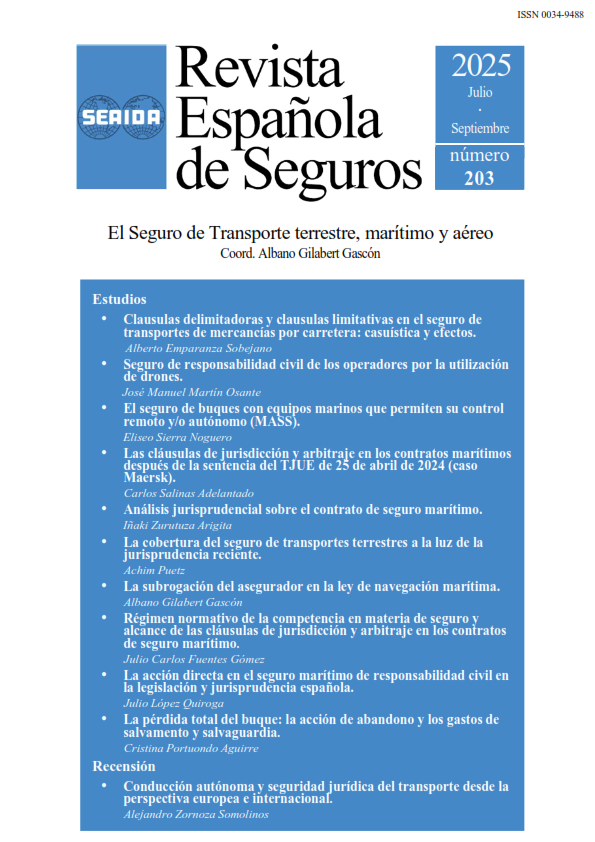 ISSN 0034-9488

SEAIDA

Revista Española de Seguros

2025
Julio
·
Septiembre

número
203

El Seguro de Transporte terrestre, marítimo y aéreo
Coord. Albano Gilabert Gascón

Estudios

• Clausulas delimitadoras y clausulas limitativas en el seguro de transportes de mercancías por carretera: casuística y efectos.
Alberto Emparanza Sobejano

• Seguro de responsabilidad civil de los operadores por la utilización de drones.
José Manuel Martín Osante

• El seguro de buques con equipos marinos que permiten su control remoto y/o autónomo (MASS).
Eliseo Sierra Noguero

• Las cláusulas de jurisdicción y arbitraje en los contratos marítimos después de la sentencia del TJUE de 25 de abril de 2024 (caso Maersk).
Carlos Salinas Adelantado

• Análisis jurisprudencial sobre el contrato de seguro marítimo.
Iñaki Zurutuza Arigita

• La cobertura del seguro de transportes terrestres a la luz de la jurisprudencia reciente.
Achim Puetz

• La subrogación del asegurador en la ley de navegación marítima.
Albano Gilabert Gascón

• Régimen normativo de la competencia en materia de seguro y alcance de las cláusulas de jurisdicción y arbitraje en los contratos de seguro marítimo.
Julio Carlos Fuentes Gómez

• La acción directa en el seguro marítimo de responsabilidad civil en la legislación y jurisprudencia española.
Julio López Quiroga

• La pérdida total del buque: la acción de abandono y los gastos de salvamento y salvaguardia.
Cristina Portuondo Aguirre

Recensión

• Conducción autónoma y seguridad jurídica del transporte desde la perspectiva europea e internacional.
Alejandro Zornoza Somolinos